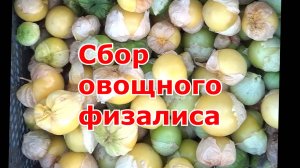 Сбор
овощного
физалиса